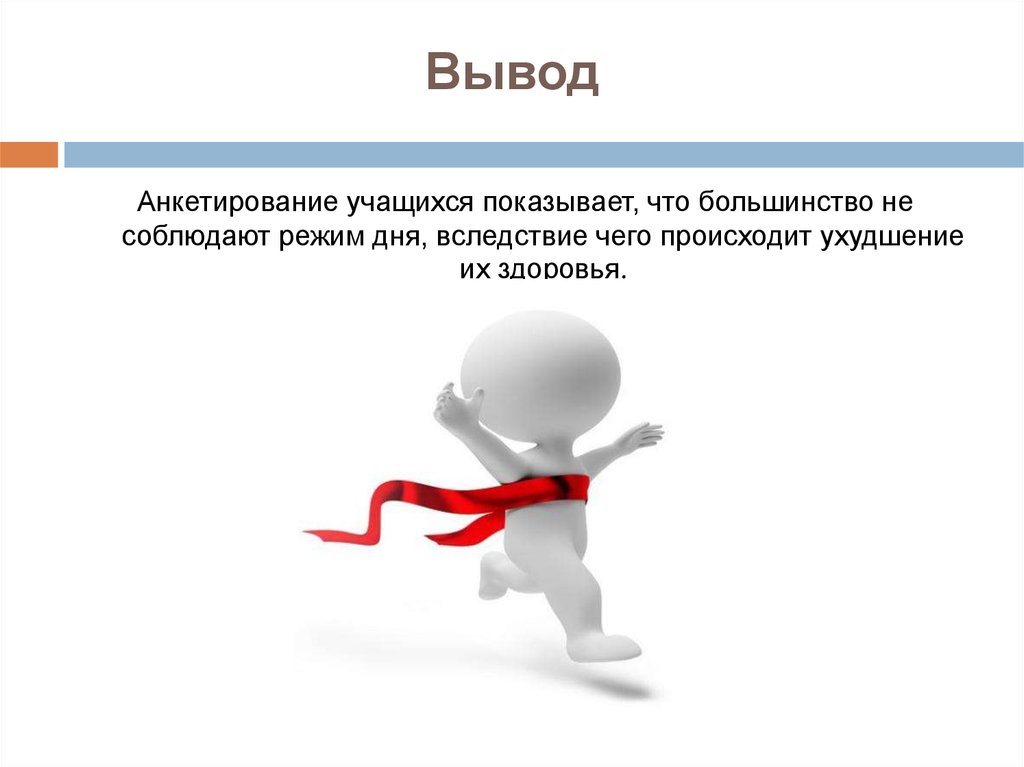 Вывод

Анкетирование учащихся показывает, что большинство не соблюдают режим дня, вследствие чего происходит ухудшение их здоровья.